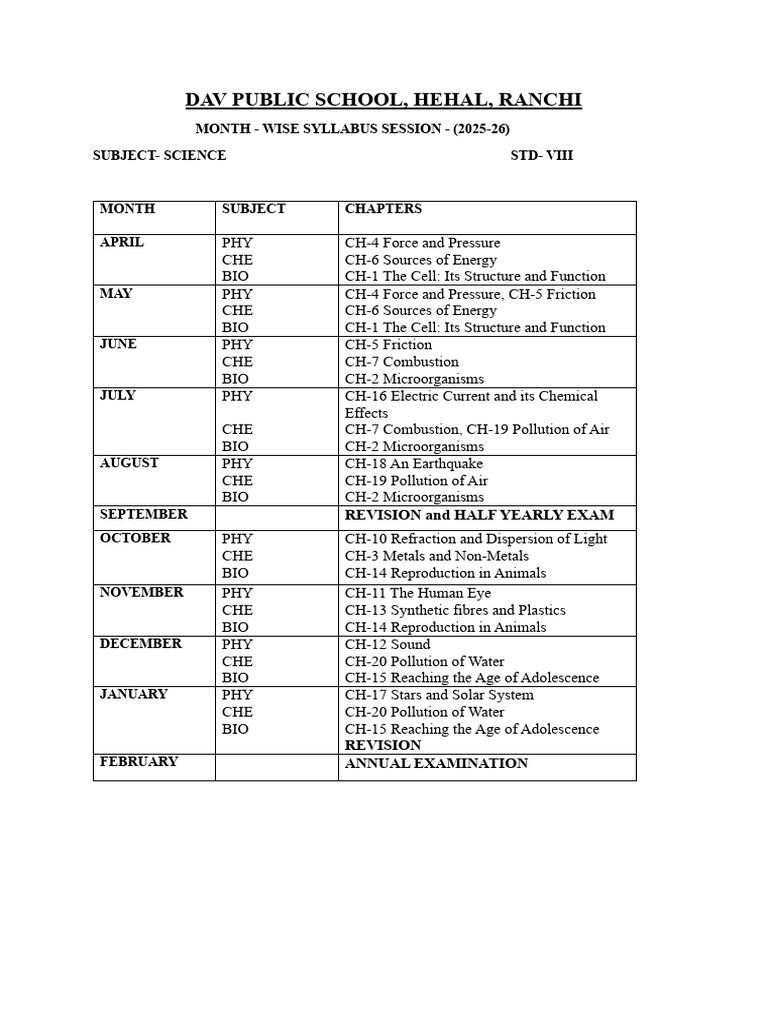 DAV PUBLIC SCHOOL, HEHAL, RANCHI

MONTH - WISE SYLLABUS SESSION - (2025-26)

SUBJECT- SCIENCE STD- VIII

| MONTH | SUBJECT | CHAPTERS |
|---|---|---|
| APRIL | PHY CHE BIO | CH-4 Force and Pressure CH-6 Sources of Energy CH-1 The Cell: Its Structure and Function |
| MAY | PHY CHE BIO | CH-4 Force and Pressure, CH-5 Friction CH-6 Sources of Energy CH-1 The Cell: Its Structure and Function |
| JUNE | PHY CHE BIO | CH-5 Friction CH-7 Combustion CH-2 Microorganisms |
| JULY | PHY CHE BIO | CH-16 Electric Current and its Chemical Effects CH-7 Combustion, CH-19 Pollution of Air CH-2 Microorganisms |
| AUGUST | PHY CHE BIO | CH-18 An Earthquake CH-19 Pollution of Air CH-2 Microorganisms |
| SEPTEMBER | | REVISION and HALF YEARLY EXAM |
| OCTOBER | PHY CHE BIO | CH-10 Refraction and Dispersion of Light CH-3 Metals and Non-Metals CH-14 Reproduction in Animals |
| NOVEMBER | PHY CHE BIO | CH-11 The Human Eye CH-13 Synthetic fibres and Plastics CH-14 Reproduction in Animals |
| DECEMBER | PHY CHE BIO | CH-12 Sound CH-20 Pollution of Water CH-15 Reaching the Age of Adolescence |
| JANUARY | PHY CHE BIO | CH-17 Stars and Solar System CH-20 Pollution of Water CH-15 Reaching the Age of Adolescence REVISION |
| FEBRUARY | | ANNUAL EXAMINATION |